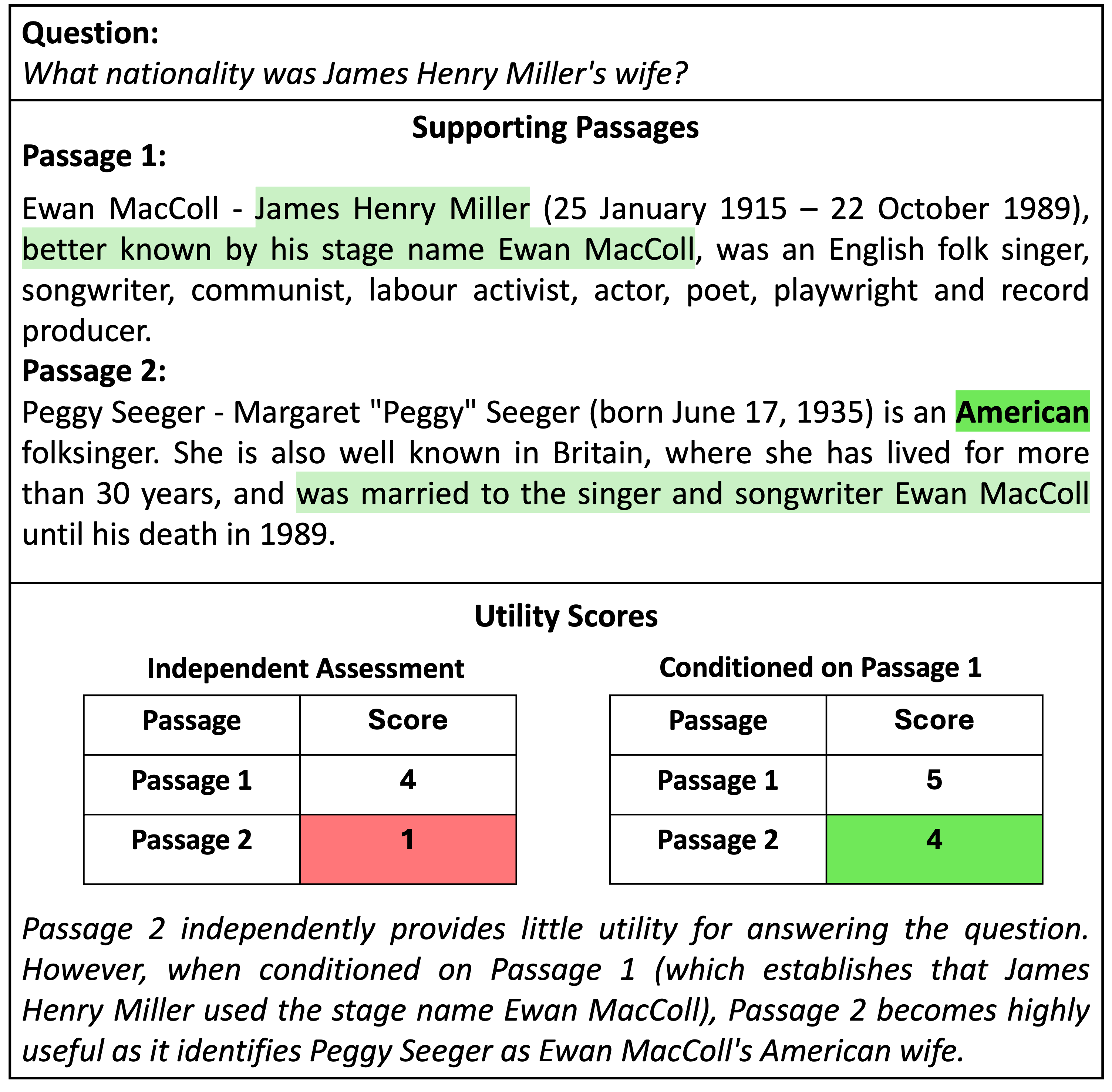 Question:
What nationality was James Henry Miller's wife?

Supporting Passages

Passage 1:

Ewan MacColl - James Henry Miller (25 January 1915 – 22 October 1989), better known by his stage name Ewan MacColl, was an English folk singer, songwriter, communist, labour activist, actor, poet, playwright and record producer.

Passage 2:

Peggy Seeger - Margaret "Peggy" Seeger (born June 17, 1935) is an American folksinger. She is also well known in Britain, where she has lived for more than 30 years, and was married to the singer and songwriter Ewan MacColl until his death in 1989.

Utility Scores

Independent Assessment

| Passage | Score |
|---|---|
| Passage 1 | 4 |
| Passage 2 | 1 |

Conditioned on Passage 1

| Passage | Score |
|---|---|
| Passage 1 | 5 |
| Passage 2 | 4 |

Passage 2 independently provides little utility for answering the question. However, when conditioned on Passage 1 (which establishes that James Henry Miller used the stage name Ewan MacColl), Passage 2 becomes highly useful as it identifies Peggy Seeger as Ewan MacColl's American wife.